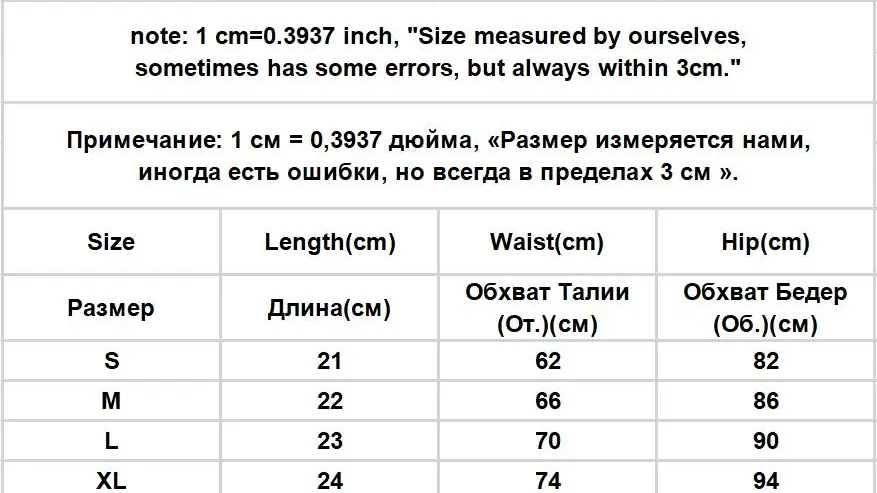 note: 1 cm=0.3937 inch, "Size measured by ourselves, sometimes has some errors, but always within 3cm."

Примечание: 1 см = 0,3937 дюйма, «Размер измеряется нами, иногда есть ошибки, но всегда в пределах 3 см ».

| Size | Length(cm) | Waist(cm) | Hip(cm) |
|---|---|---|---|
| Размер | Длина(см) | Обхват Талии (От.)(см) | Обхват Бедер (Об.)(см) |
| S | 21 | 62 | 82 |
| M | 22 | 66 | 86 |
| L | 23 | 70 | 90 |
| XL | 24 | 74 | 94 |